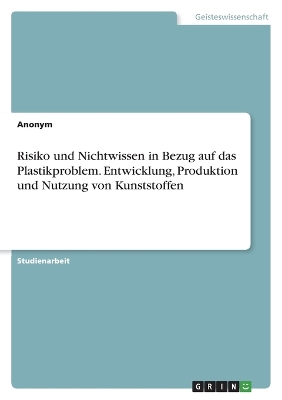 Geisteswissenschaft

Anonym

Risiko und Nichtwissen in Bezug auf das Plastikproblem. Entwicklung, Produktion und Nutzung von Kunststoffen

Studienarbeit

GRIN